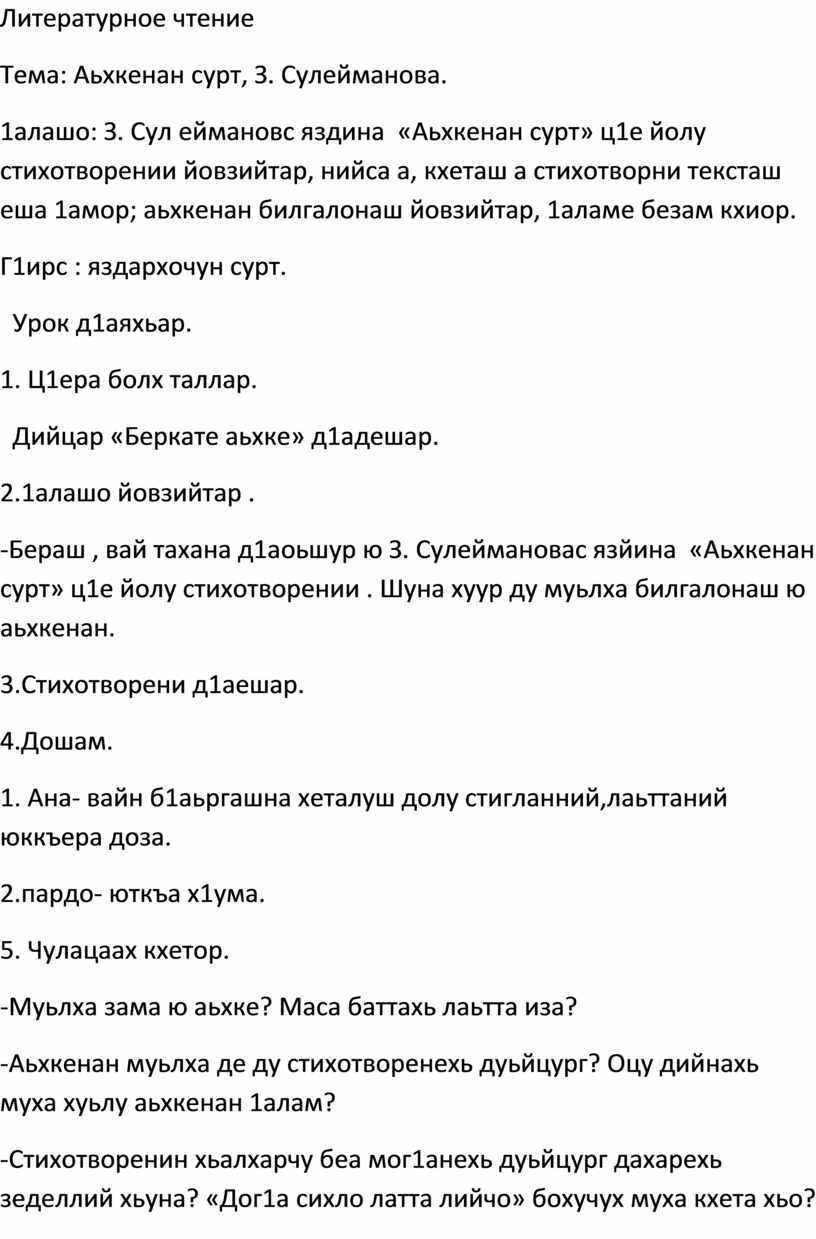 Литературное чтение

Тема: Аьхкенан сурт, З. Сулейманова.

1алашо: З. Сул еймановс яздина «Аьхкенан сурт» ц1е йолу стихотворении йовзийтар, нийса а, кхеташ а стихотворни тексташ еша 1амор; аьхкенан билгалонаш йовзийтар, 1аламе безам кхиор.

Г1ирс : яздархочун сурт.

Урок д1аяхьар.

1. Ц1ера болх таллар.

Дийцар «Беркате аьхке» д1адешар.

2.1алашо йовзийтар .

-Бераш , вай тахана д1аоьшур ю З. Сулеймановас язйина «Аьхкенан сурт» ц1е йолу стихотворении . Шуна хуур ду муьлха билгалонаш ю аьхкенан.

3.Стихотворени д1аешар.

4.Дошам.

1. Ана- вайн б1аьргашна хеталуш долу стигланний,лаьттаний юккъера доза.

2.пардо- юткъа х1ума.

5. Чулацаах кхетор.

-Муьлха зама ю аьхке? Маса баттахь лаьтта иза?

-Аьхкенан муьлха де ду стихотворенехь дуьйцург? Оцу дийнахь муха хуьлу аьхкенан 1алам?

-Стихотворенин хьалхарчу беа мог1анехь дуьйцург дахарехь зеделлий хьуна? «Дог1а сихло латта лийчо» бохучух муха кхета хьо?